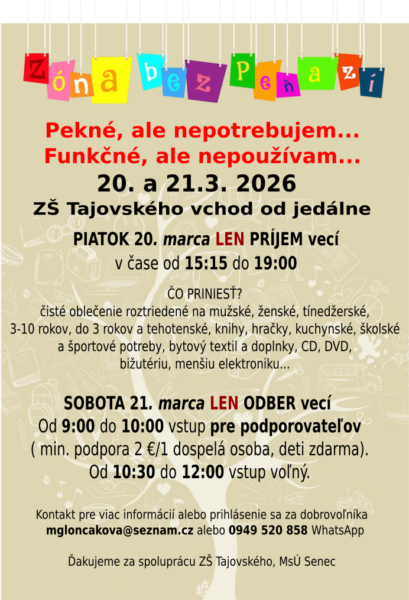 Zóna bez Peňazí

Pekné, ale nepotrebujem...
Funkčné, ale nepoužívam...
20. a 21.3. 2026
ZŠ Tajovského vchod od jedálne

PIATOK 20. marca LEN PRÍJEM vecí
v čase od 15:15 do 19:00

ČO PRINIESŤ?
čisté oblečenie roztriedené na mužské, ženské, tínedžerské, 3-10 rokov, do 3 rokov a tehotenské, knihy, hračky, kuchynské, školské a športové potreby, bytový textil a doplnky, CD, DVD, bižutériu, menšiu elektroniku...

SOBOTA 21. marca LEN ODBER vecí
Od 9:00 do 10:00 vstup pre podporovateľov
( min. podpora 2 €/1 dospelá osoba, deti zdarma).
Od 10:30 do 12:00 vstup voľný.

Kontakt pre viac informácií alebo prihlásenie sa za dobrovoľníka
mgloncakova@seznam.cz alebo 0949 520 858 WhatsApp

Ďakujeme za spoluprácu ZŠ Tajovského, MsÚ Senec